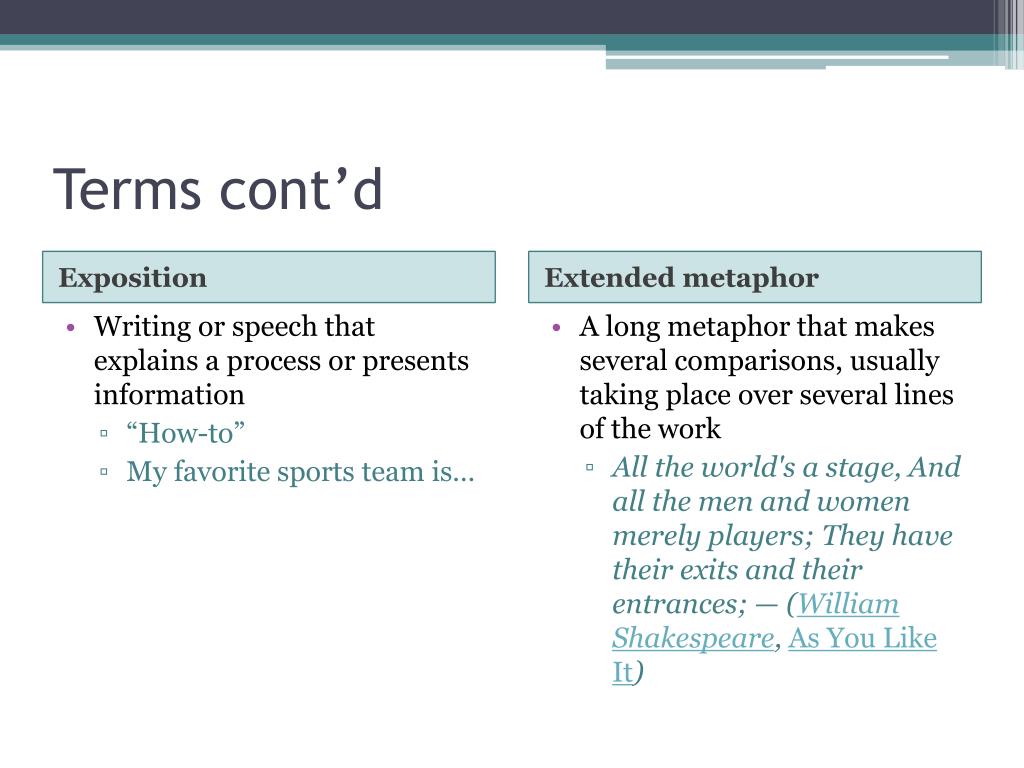 Terms cont’d

Exposition

• Writing or speech that explains a process or presents information
▫ “How-to”
▫ My favorite sports team is…

Extended metaphor

• A long metaphor that makes several comparisons, usually taking place over several lines of the work
▫ All the world's a stage, And all the men and women merely players; They have their exits and their entrances; — (William Shakespeare, As You Like It)